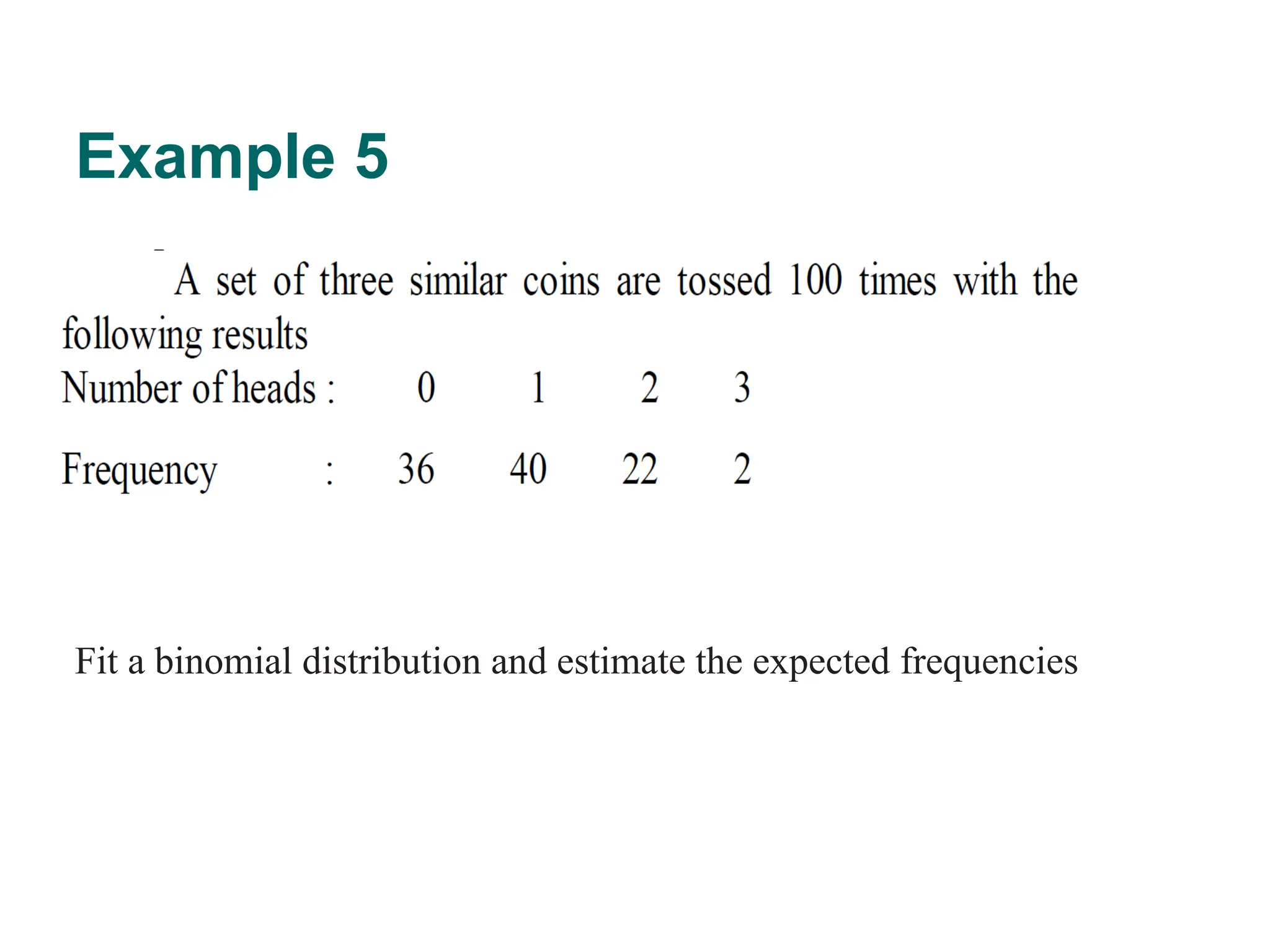 Example 5

A set of three similar coins are tossed 100 times with the following results

| Number of heads : | 0 | 1 | 2 | 3 |
|---|---|---|---|---|
| Frequency : | 36 | 40 | 22 | 2 |

Fit a binomial distribution and estimate the expected frequencies